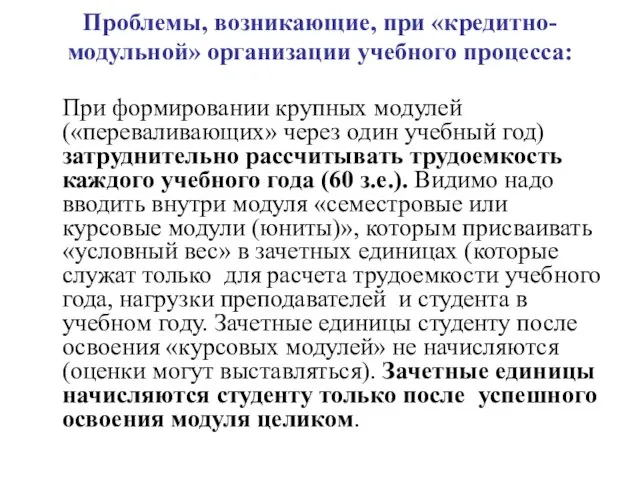 Проблемы, возникающие, при «кредитно-модульной» организации учебного процесса:

При формировании крупных модулей («переваливающих» через один учебный год) затруднительно рассчитывать трудоемкость каждого учебного года (60 з.е.). Видимо надо вводить внутри модуля «семестровые или курсовые модули (юниты)», которым присваивать «условный вес» в зачетных единицах (которые служат только для расчета трудоемкости учебного года, нагрузки преподавателей и студента в учебном году. Зачетные единицы студенту после освоения «курсовых модулей» не начисляются (оценки могут выставляться). Зачетные единицы начисляются студенту только после успешного освоения модуля целиком.